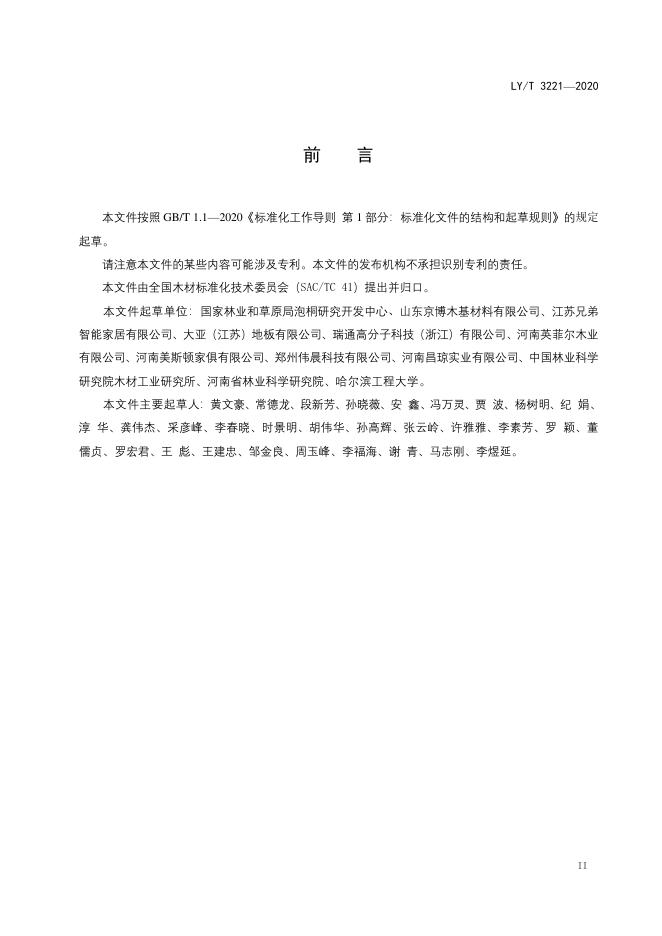 LY/T 3221—2020

前　言

本文件按照 GB/T 1.1—2020《标准化工作导则 第 1 部分：标准化文件的结构和起草规则》的规定起草。

请注意本文件的某些内容可能涉及专利。本文件的发布机构不承担识别专利的责任。

本文件由全国木材标准化技术委员会（SAC/TC 41）提出并归口。

本文件起草单位：国家林业和草原局泡桐研究开发中心、山东京博木基材料有限公司、江苏兄弟智能家居有限公司、大亚（江苏）地板有限公司、瑞通高分子科技（浙江）有限公司、河南英菲尔木业有限公司、河南美斯顿家俱有限公司、郑州伟晨科技有限公司、河南昌琼实业有限公司、中国林业科学研究院木材工业研究所、河南省林业科学研究院、哈尔滨工程大学。

本文件主要起草人：黄文豪、常德龙、段新芳、孙晓薇、安 鑫、冯万灵、贾 波、杨树明、纪 娟、淳 华、龚伟杰、采彦峰、李春晓、时景明、胡伟华、孙高辉、张云岭、许雅雅、李素芳、罗 颖、董儒贞、罗宏君、王 彪、王建忠、邹金良、周玉峰、李福海、谢 青、马志刚、李煜延。

II